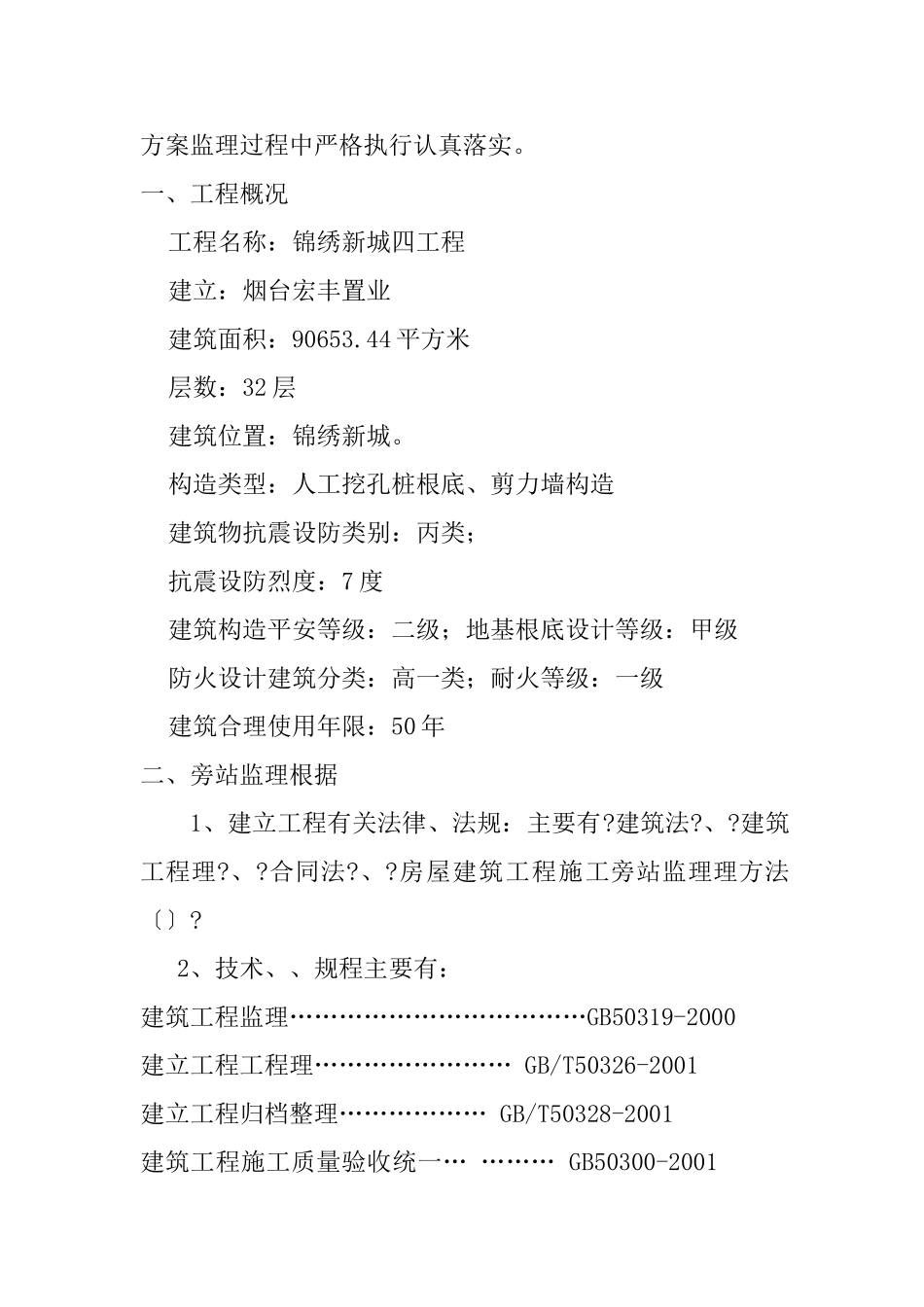 方案监理过程中严格执行认真落实。

一、工程概况

工程名称：锦绣新城四工程

建立：烟台宏丰置业

建筑面积：90653.44平方米

层数：32层

建筑位置：锦绣新城。

构造类型：人工挖孔桩根底、剪力墙构造

建筑物抗震设防类别：丙类；

抗震设防烈度：7度

建筑构造平安等级：二级；地基根底设计等级：甲级

防火设计建筑分类：高一类；耐火等级：一级

建筑合理使用年限：50年

二、旁站监理根据

1、建立工程有关法律、法规：主要有?建筑法?、?建筑工程理?、?合同法?、?房屋建筑工程施工旁站监理理方法〔〕?

2、技术、、规程主要有：

建筑工程监理………………………………GB50319-2000

建立工程工程理…………………… GB/T50326-2001

建立工程归档整理……………… GB/T50328-2001

建筑工程施工质量验收统一… ……… GB50300-2001